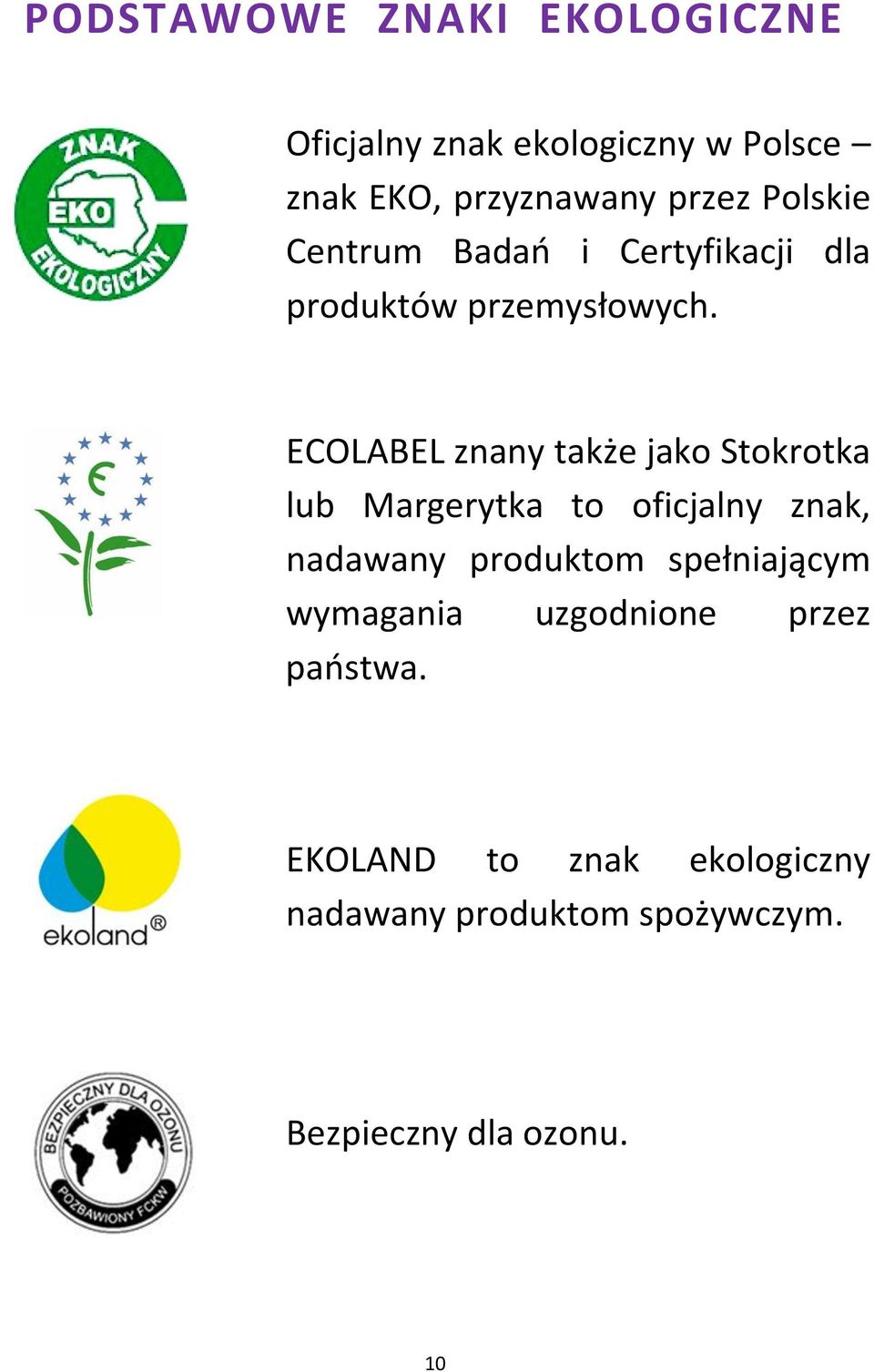 PODSTAWOWE ZNAKI EKOLOGICZNE

ZNAK EKO EKOLOGICZNY

Oficjalny znak ekologiczny w Polsce – znak EKO, przyznawany przez Polskie Centrum Badań i Certyfikacji dla produktów przemysłowych.

ECOLABEL znany także jako Stokrotka lub Margerytka to oficjalny znak, nadawany produktom spełniającym wymagania uzgodnione przez państwa.

ekoland®

EKOLAND to znak ekologiczny nadawany produktom spożywczym.

BEZPIECZNY DLA OZONU POZBAWIONY FCKW

Bezpieczny dla ozonu.

10